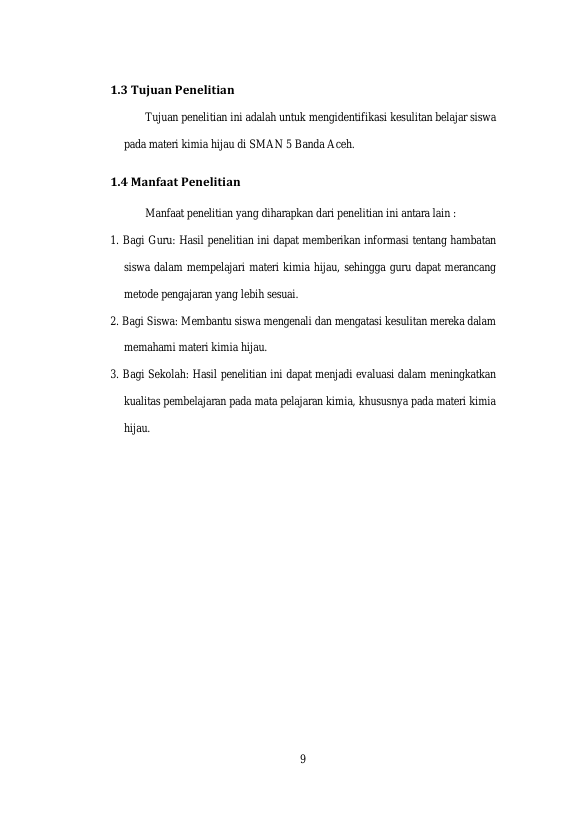 1.3 Tujuan Penelitian

Tujuan penelitian ini adalah untuk mengidentifikasi kesulitan belajar siswa pada materi kimia hijau di SMAN 5 Banda Aceh.

1.4 Manfaat Penelitian

Manfaat penelitian yang diharapkan dari penelitian ini antara lain :

1. Bagi Guru: Hasil penelitian ini dapat memberikan informasi tentang hambatan siswa dalam mempelajari materi kimia hijau, sehingga guru dapat merancang metode pengajaran yang lebih sesuai.

2. Bagi Siswa: Membantu siswa mengenali dan mengatasi kesulitan mereka dalam memahami materi kimia hijau.

3. Bagi Sekolah: Hasil penelitian ini dapat menjadi evaluasi dalam meningkatkan kualitas pembelajaran pada mata pelajaran kimia, khususnya pada materi kimia hijau.

9